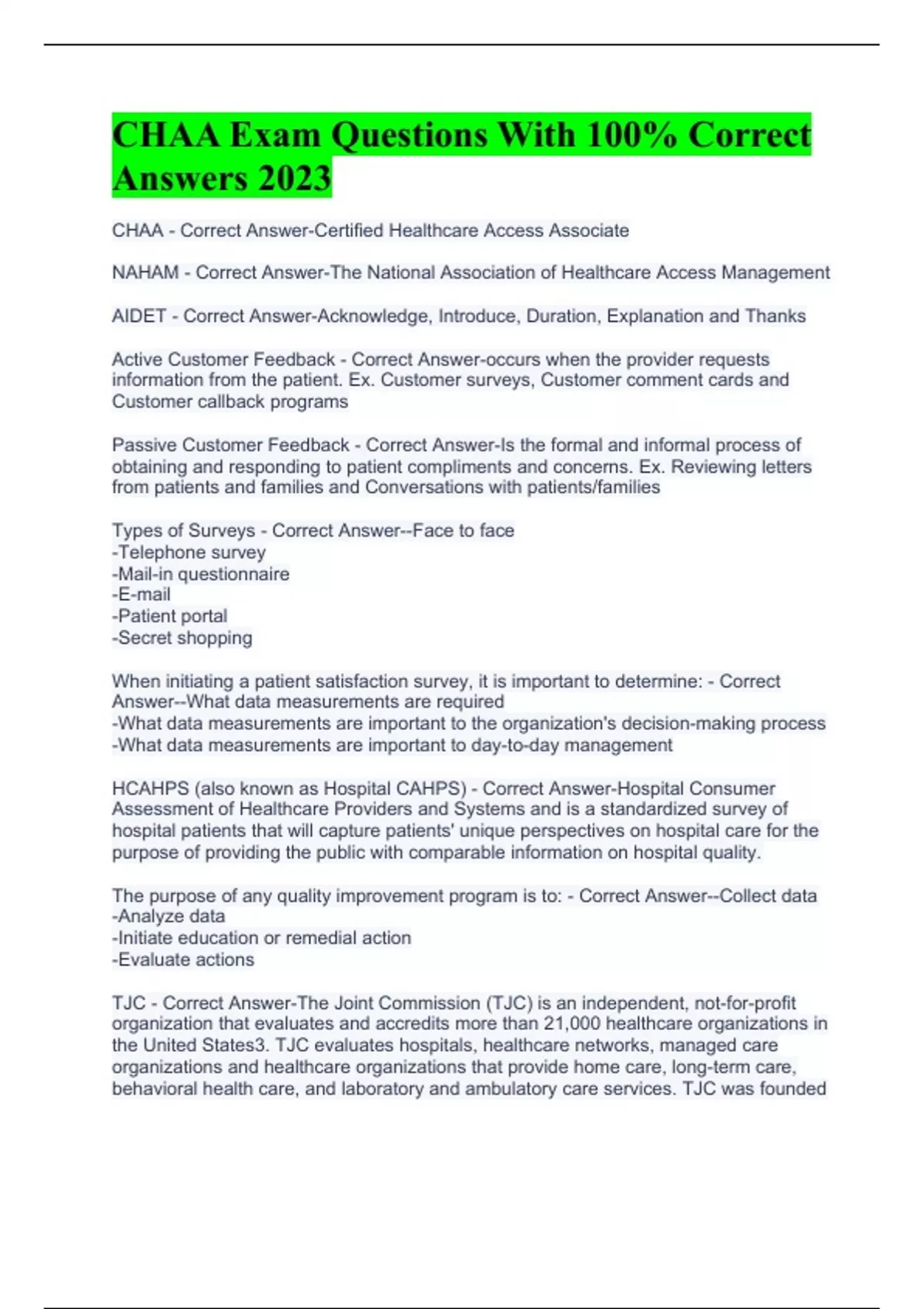 CHAA Exam Questions With 100% Correct Answers 2023

CHAA - Correct Answer-Certified Healthcare Access Associate

NAHAM - Correct Answer-The National Association of Healthcare Access Management

AIDET - Correct Answer-Acknowledge, Introduce, Duration, Explanation and Thanks

Active Customer Feedback - Correct Answer-occurs when the provider requests information from the patient. Ex. Customer surveys, Customer comment cards and Customer callback programs

Passive Customer Feedback - Correct Answer-Is the formal and informal process of obtaining and responding to patient compliments and concerns. Ex. Reviewing letters from patients and families and Conversations with patients/families

Types of Surveys - Correct Answer--Face to face
-Telephone survey
-Mail-in questionnaire
-E-mail
-Patient portal
-Secret shopping

When initiating a patient satisfaction survey, it is important to determine: - Correct Answer--What data measurements are required
-What data measurements are important to the organization's decision-making process
-What data measurements are important to day-to-day management

HCAHPS (also known as Hospital CAHPS) - Correct Answer-Hospital Consumer Assessment of Healthcare Providers and Systems and is a standardized survey of hospital patients that will capture patients' unique perspectives on hospital care for the purpose of providing the public with comparable information on hospital quality.

The purpose of any quality improvement program is to: - Correct Answer--Collect data
-Analyze data
-Initiate education or remedial action
-Evaluate actions

TJC - Correct Answer-The Joint Commission (TJC) is an independent, not-for-profit organization that evaluates and accredits more than 21,000 healthcare organizations in the United States3. TJC evaluates hospitals, healthcare networks, managed care organizations and healthcare organizations that provide home care, long-term care, behavioral health care, and laboratory and ambulatory care services. TJC was founded